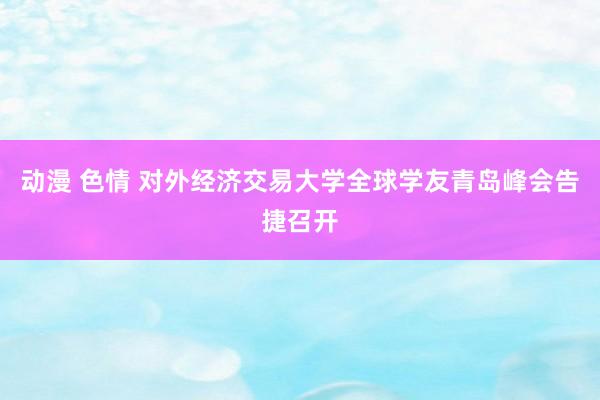 动漫 色情 对外经济交易大学全球学友青岛峰会告捷召开